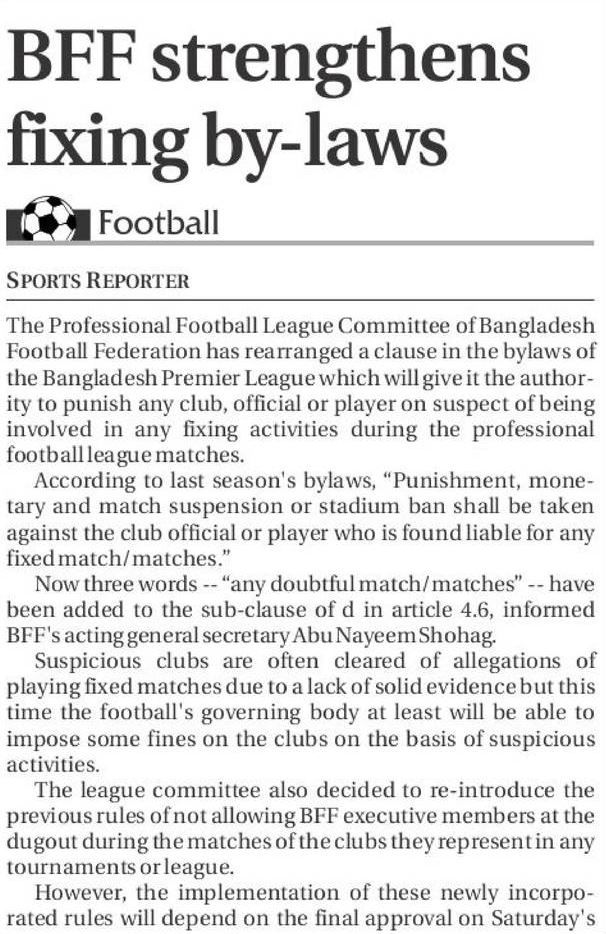 BFF strengthens fixing by-laws

Football

SPORTS REPORTER

The Professional Football League Committee of Bangladesh Football Federation has rearranged a clause in the bylaws of the Bangladesh Premier League which will give it the authority to punish any club, official or player on suspect of being involved in any fixing activities during the professional football league matches.

According to last season's bylaws, "Punishment, monetary and match suspension or stadium ban shall be taken against the club official or player who is found liable for any fixed match/matches."

Now three words -- "any doubtful match/matches" -- have been added to the sub-clause of d in article 4.6, informed BFF's acting general secretary Abu Nayeem Shohag.

Suspicious clubs are often cleared of allegations of playing fixed matches due to a lack of solid evidence but this time the football's governing body at least will be able to impose some fines on the clubs on the basis of suspicious activities.

The league committee also decided to re-introduce the previous rules of not allowing BFF executive members at the dugout during the matches of the clubs they represent in any tournaments or league.

However, the implementation of these newly incorporated rules will depend on the final approval on Saturday's